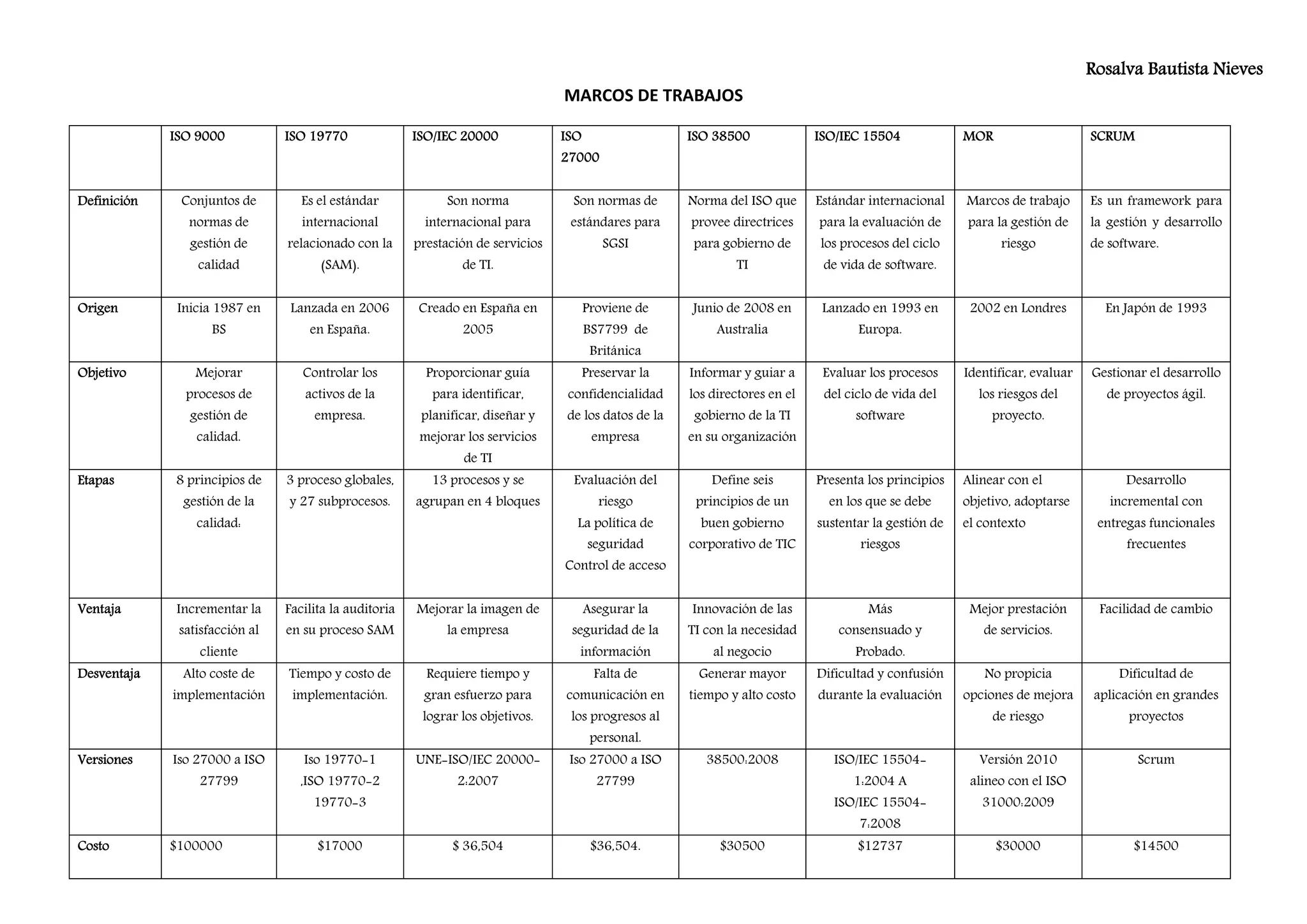 Rosalva Bautista Nieves

MARCOS DE TRABAJOS

| | ISO 9000 | ISO 19770 | ISO/IEC 20000 | ISO 27000 | ISO 38500 | ISO/IEC 15504 | MOR | SCRUM |
|---|---|---|---|---|---|---|---|---|
| Definición | Conjuntos de normas de gestión de calidad | Es el estándar internacional relacionado con la (SAM). | Son norma internacional para prestación de servicios de TI. | Son normas de estándares para SGSI | Norma del ISO que provee directrices para gobierno de TI | Estándar internacional para la evaluación de los procesos del ciclo de vida de software. | Marcos de trabajo para la gestión de riesgo | Es un framework para la gestión y desarrollo de software. |
| Origen | Inicia 1987 en BS | Lanzada en 2006 en España. | Creado en España en 2005 | Proviene de BS7799 de Británica | Junio de 2008 en Australia | Lanzado en 1993 en Europa. | 2002 en Londres | En Japón de 1993 |
| Objetivo | Mejorar procesos de gestión de calidad. | Controlar los activos de la empresa. | Proporcionar guía para identificar, planificar, diseñar y mejorar los servicios de TI | Preservar la confidencialidad de los datos de la empresa | Informar y guiar a los directores en el gobierno de la TI en su organización | Evaluar los procesos del ciclo de vida del software | Identificar, evaluar los riesgos del proyecto. | Gestionar el desarrollo de proyectos ágil. |
| Etapas | 8 principios de gestión de la calidad: | 3 proceso globales, y 27 subprocesos. | 13 procesos y se agrupan en 4 bloques | Evaluación del riesgo La política de seguridad Control de acceso | Define seis principios de un buen gobierno corporativo de TIC | Presenta los principios en los que se debe sustentar la gestión de riesgos | Alinear con el objetivo, adoptarse el contexto | Desarrollo incremental con entregas funcionales frecuentes |
| Ventaja | Incrementar la satisfacción al cliente | Facilita la auditoria en su proceso SAM | Mejorar la imagen de la empresa | Asegurar la seguridad de la información | Innovación de las TI con la necesidad al negocio | Más consensuado y Probado. | Mejor prestación de servicios. | Facilidad de cambio |
| Desventaja | Alto coste de implementación | Tiempo y costo de implementación. | Requiere tiempo y gran esfuerzo para lograr los objetivos. | Falta de comunicación en los progresos al personal. | Generar mayor tiempo y alto costo | Dificultad y confusión durante la evaluación | No propicia opciones de mejora de riesgo | Dificultad de aplicación en grandes proyectos |
| Versiones | Iso 27000 a ISO 27799 | Iso 19770-1 ,ISO 19770-2 19770-3 | UNE-ISO/IEC 20000-2:2007 | Iso 27000 a ISO 27799 | 38500:2008 | ISO/IEC 15504-1:2004 A ISO/IEC 15504-7:2008 | Versión 2010 alineo con el ISO 31000:2009 | Scrum |
| Costo | $100000 | $17000 | $ 36,504 | $36,504. | $30500 | $12737 | $30000 | $14500 |